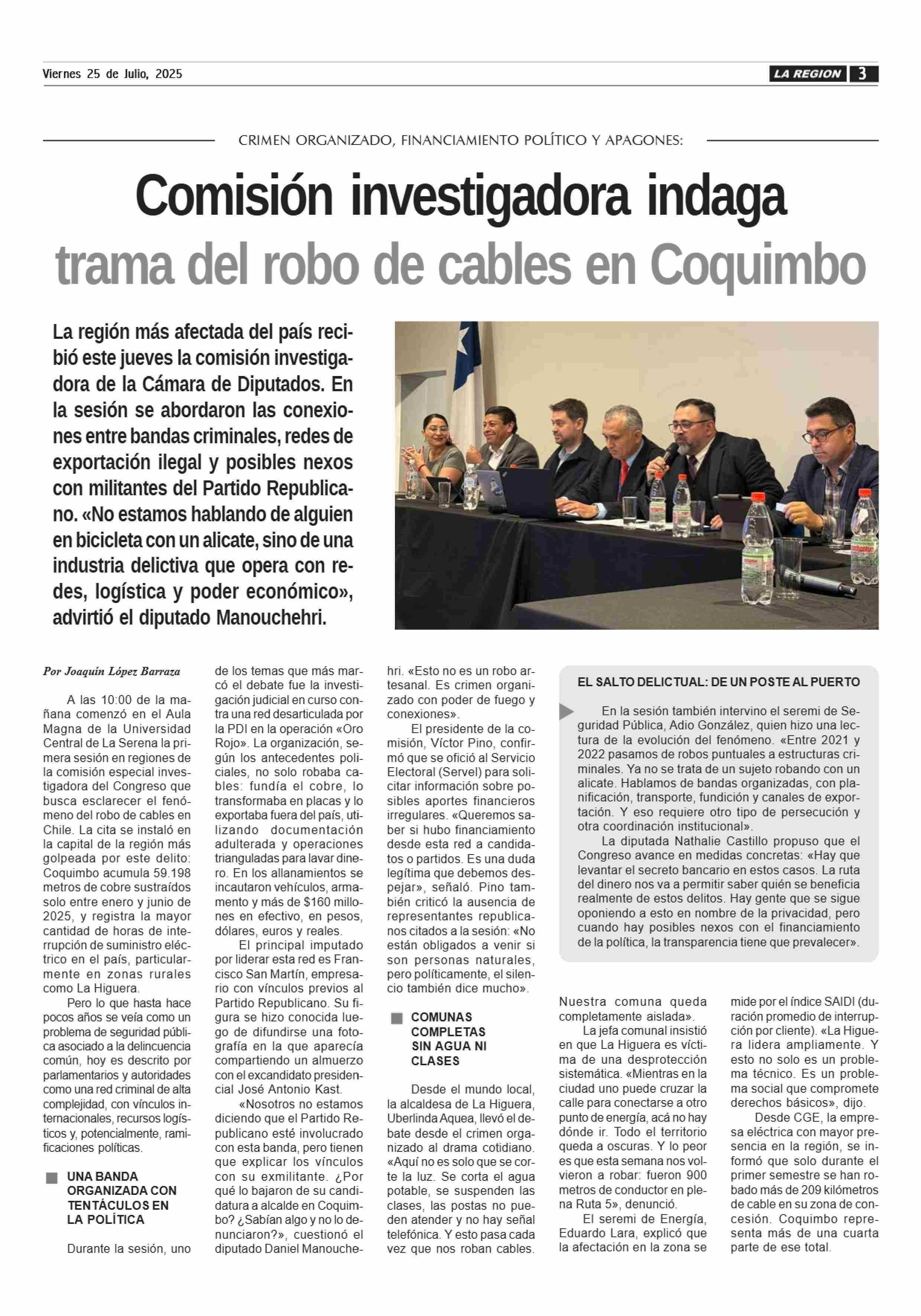 Viernes 25 de Julio, 2025

LA REGION 3

CRIMEN ORGANIZADO, FINANCIAMIENTO POLÍTICO Y APAGONES:

Comisión investigadora indaga trama del robo de cables en Coquimbo

La región más afectada del país recibió este jueves la comisión investigadora de la Cámara de Diputados. En la sesión se abordaron las conexiones entre bandas criminales, redes de exportación ilegal y posibles nexos con militantes del Partido Republicano. «No estamos hablando de alguien en bicicleta con un alicate, sino de una industria delictiva que opera con redes, logística y poder económico», advirtió el diputado Manouchehri.

Por Joaquín López Barraza

A las 10:00 de la mañana comenzó en el Aula Magna de la Universidad Central de La Serena la primera sesión en regiones de la comisión especial investigadora del Congreso que busca esclarecer el fenómeno del robo de cables en Chile. La cita se instaló en la capital de la región más golpeada por este delito: Coquimbo acumula 59.198 metros de cobre sustraídos solo entre enero y junio de 2025, y registra la mayor cantidad de horas de interrupción de suministro eléctrico en el país, particularmente en zonas rurales como La Higuera.

Pero lo que hasta hace pocos años se veía como un problema de seguridad pública asociado a la delincuencia común, hoy es descrito por parlamentarios y autoridades como una red criminal de alta complejidad, con vínculos internacionales, recursos logísticos y, potencialmente, ramificaciones políticas.

UNA BANDA ORGANIZADA CON TENTÁCULOS EN LA POLÍTICA

Durante la sesión, uno de los temas que más marcó el debate fue la investigación judicial en curso contra una red desarticulada por la PDI en la operación «Oro Rojo». La organización, según los antecedentes policiales, no solo robaba cables: fundía el cobre, lo transformaba en placas y lo exportaba fuera del país, utilizando documentación adulterada y operaciones trianguladas para lavar dinero. En los allanamientos se incautaron vehículos, armamento y más de $160 millones en efectivo, en pesos, dólares, euros y reales.

El principal imputado por liderar esta red es Francisco San Martín, empresario con vínculos previos al Partido Republicano. Su figura se hizo conocida luego de difundirse una fotografía en la que aparecía compartiendo un almuerzo con el excandidato presidencial José Antonio Kast.

«Nosotros no estamos diciendo que el Partido Republicano esté involucrado con esta banda, pero tienen que explicar los vínculos con su exmilitante. ¿Por qué lo bajaron de su candidatura a alcalde en Coquimbo? ¿Sabían algo y no lo denunciaron?», cuestionó el diputado Daniel Manouchehri. «Esto no es un robo artesanal. Es crimen organizado con poder de fuego y conexiones».

El presidente de la comisión, Víctor Pino, confirmó que se ofició al Servicio Electoral (Servel) para solicitar información sobre posibles aportes financieros irregulares. «Queremos saber si hubo financiamiento desde esta red a candidatos o partidos. Es una duda legítima que debemos despejar», señaló. Pino también criticó la ausencia de representantes republicanos citados a la sesión: «No están obligados a venir si son personas naturales, pero políticamente, el silencio también dice mucho».

COMUNAS COMPLETAS SIN AGUA NI CLASES

Desde el mundo local, la alcaldesa de La Higuera, Uberlinda Aquea, llevó el debate desde el crimen organizado al drama cotidiano. «Aquí no es solo que se corte la luz. Se corta el agua potable, se suspenden las clases, las postas no pueden atender y no hay señal telefónica. Y esto pasa cada vez que nos roban cables. Nuestra comuna queda completamente aislada».

La jefa comunal insistió en que La Higuera es víctima de una desprotección sistemática. «Mientras en la ciudad uno puede cruzar la calle para conectarse a otro punto de energía, acá no hay dónde ir. Todo el territorio queda a oscuras. Y lo peor es que esta semana nos volvieron a robar: fueron 900 metros de conductor en plena Ruta 5», denunció.

El seremi de Energía, Eduardo Lara, explicó que la afectación en la zona se mide por el índice SAIDI (duración promedio de interrupción por cliente). «La Higuera lidera ampliamente. Y esto no solo es un problema técnico. Es un problema social que compromete derechos básicos», dijo.

Desde CGE, la empresa eléctrica con mayor presencia en la región, se informó que solo durante el primer semestre se han robado más de 209 kilómetros de cable en su zona de concesión. Coquimbo representa más de una cuarta parte de ese total.

EL SALTO DELICTUAL: DE UN POSTE AL PUERTO

En la sesión también intervino el seremi de Seguridad Pública, Adio González, quien hizo una lectura de la evolución del fenómeno. «Entre 2021 y 2022 pasamos de robos puntuales a estructuras criminales. Ya no se trata de un sujeto robando con un alicate. Hablamos de bandas organizadas, con planificación, transporte, fundición y canales de exportación. Y eso requiere otro tipo de persecución y otra coordinación institucional».

La diputada Nathalie Castillo propuso que el Congreso avance en medidas concretas: «Hay que levantar el secreto bancario en estos casos. La ruta del dinero nos va a permitir saber quién se beneficia realmente de estos delitos. Hay gente que se sigue oponiendo a esto en nombre de la privacidad, pero cuando hay posibles nexos con el financiamiento de la política, la transparencia tiene que prevalecer».